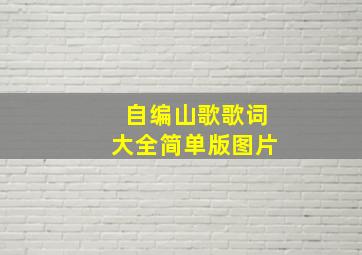 自编山歌歌词
大全简单版图片